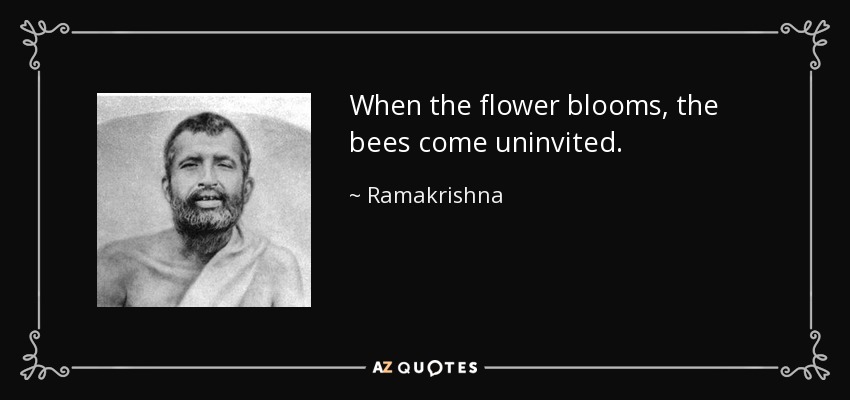 When the flower blooms, the bees come uninvited.

~ Ramakrishna

AZ QUOTES